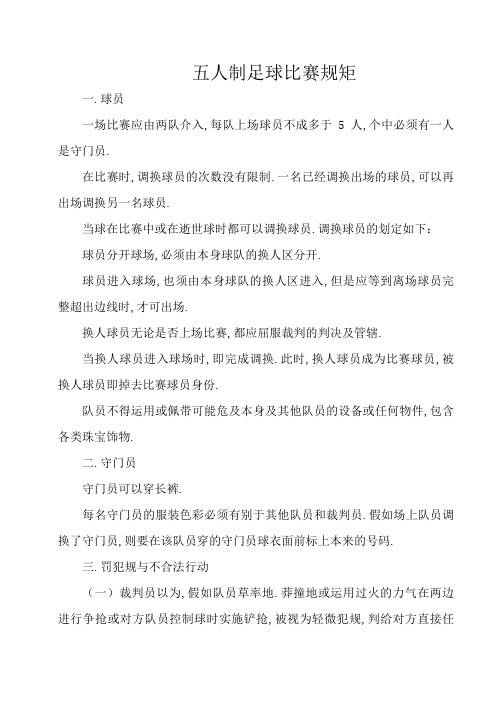 五人制足球比赛规矩

一. 球员

一场比赛应由两队介入, 每队上场球员不成多于 5 人, 个中必须有一人是守门员.

在比赛时, 调换球员的次数没有限制. 一名已经调换出场的球员, 可以再出场调换另一名球员.

当球在比赛中或在逝世球时都可以调换球员. 调换球员的划定如下:

球员分开球场, 必须由本身球队的换人区分开.

球员进入球场, 也须由本身球队的换人区进入, 但是应等到离场球员完整超出边线时, 才可出场.

换人球员无论是否上场比赛, 都应屈服裁判的判决及管辖.

当换人球员进入球场时, 即完成调换. 此时, 换人球员成为比赛球员, 被换人球员即掉去比赛球员身份.

队员不得运用或佩带可能危及本身及其他队员的设备或任何物件, 包含各类珠宝饰物.

二. 守门员

守门员可以穿长裤.

每名守门员的服装色彩必须有别于其他队员和裁判员. 假如场上队员调换了守门员, 则要在该队员穿的守门员球衣面前标上本来的号码.

三. 罚犯规与不合法行动

（一）裁判员以为, 假如队员草率地. 莽撞地或运用过火的力气在两边进行争抢或对方队员控制球时实施铲抢, 被视为轻微犯规, 判给对方直接任